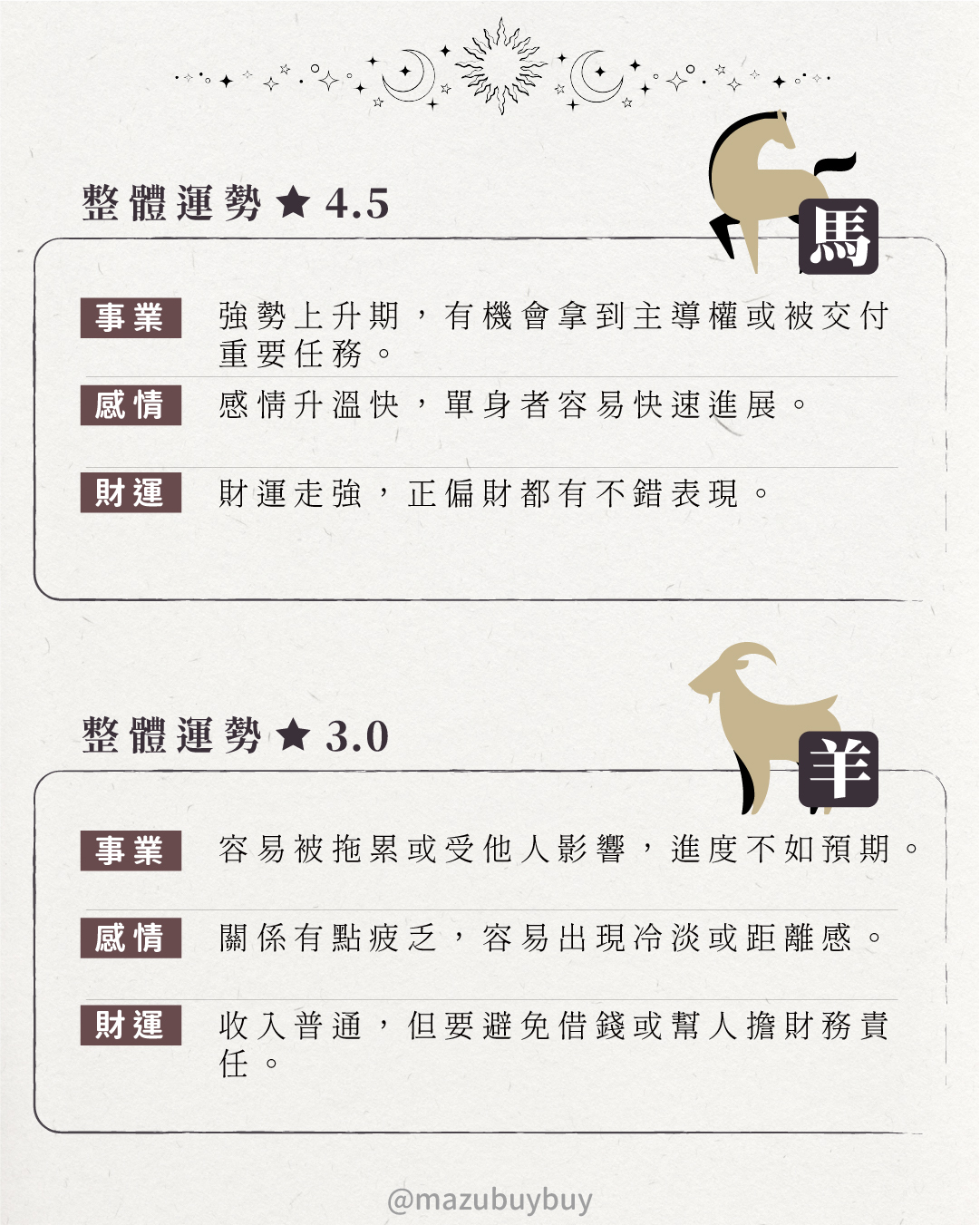 整體運勢★4.5

馬

事業 強勢上升期，有機會拿到主導權或被交付重要任務。

感情 感情升溫快，單身者容易快速進展。

財運 財運走強，正偏財都有不錯表現。

整體運勢★3.0

羊

事業 容易被拖累或受他人影響，進度不如預期。

感情 關係有點疲乏，容易出現冷淡或距離感。

財運 收入普通，但要避免借錢或幫人擔財務責任。

@mazubuybuy